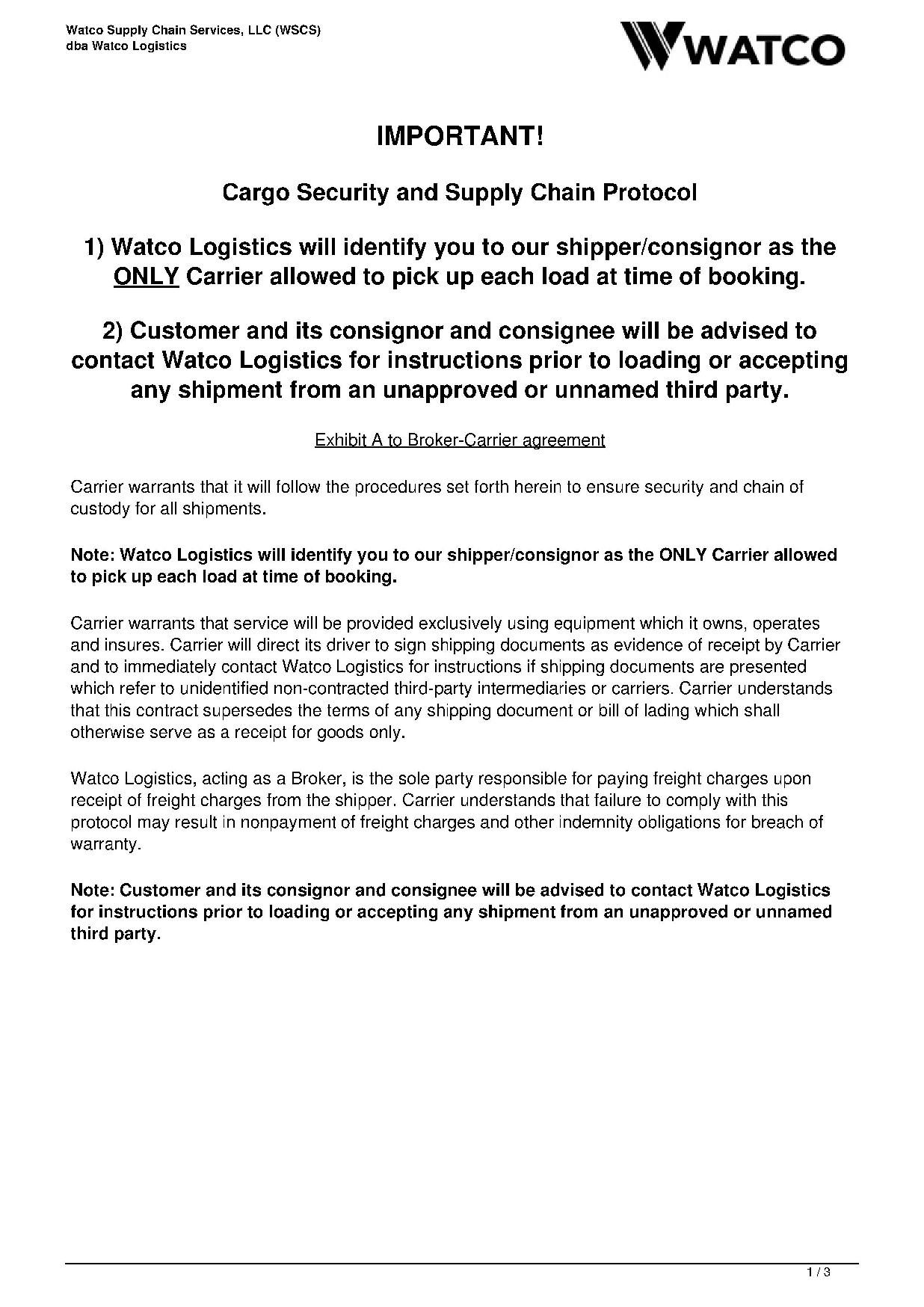 Watco Supply Chain Services, LLC (WSCS)
dba Watco Logistics

WATCO

IMPORTANT!

Cargo Security and Supply Chain Protocol

1) Watco Logistics will identify you to our shipper/consignor as the ONLY Carrier allowed to pick up each load at time of booking.

2) Customer and its consignor and consignee will be advised to contact Watco Logistics for instructions prior to loading or accepting any shipment from an unapproved or unnamed third party.

Exhibit A to Broker-Carrier agreement

Carrier warrants that it will follow the procedures set forth herein to ensure security and chain of custody for all shipments.

Note: Watco Logistics will identify you to our shipper/consignor as the ONLY Carrier allowed to pick up each load at time of booking.

Carrier warrants that service will be provided exclusively using equipment which it owns, operates and insures. Carrier will direct its driver to sign shipping documents as evidence of receipt by Carrier and to immediately contact Watco Logistics for instructions if shipping documents are presented which refer to unidentified non-contracted third-party intermediaries or carriers. Carrier understands that this contract supersedes the terms of any shipping document or bill of lading which shall otherwise serve as a receipt for goods only.

Watco Logistics, acting as a Broker, is the sole party responsible for paying freight charges upon receipt of freight charges from the shipper. Carrier understands that failure to comply with this protocol may result in nonpayment of freight charges and other indemnity obligations for breach of warranty.

Note: Customer and its consignor and consignee will be advised to contact Watco Logistics for instructions prior to loading or accepting any shipment from an unapproved or unnamed third party.

1 / 3